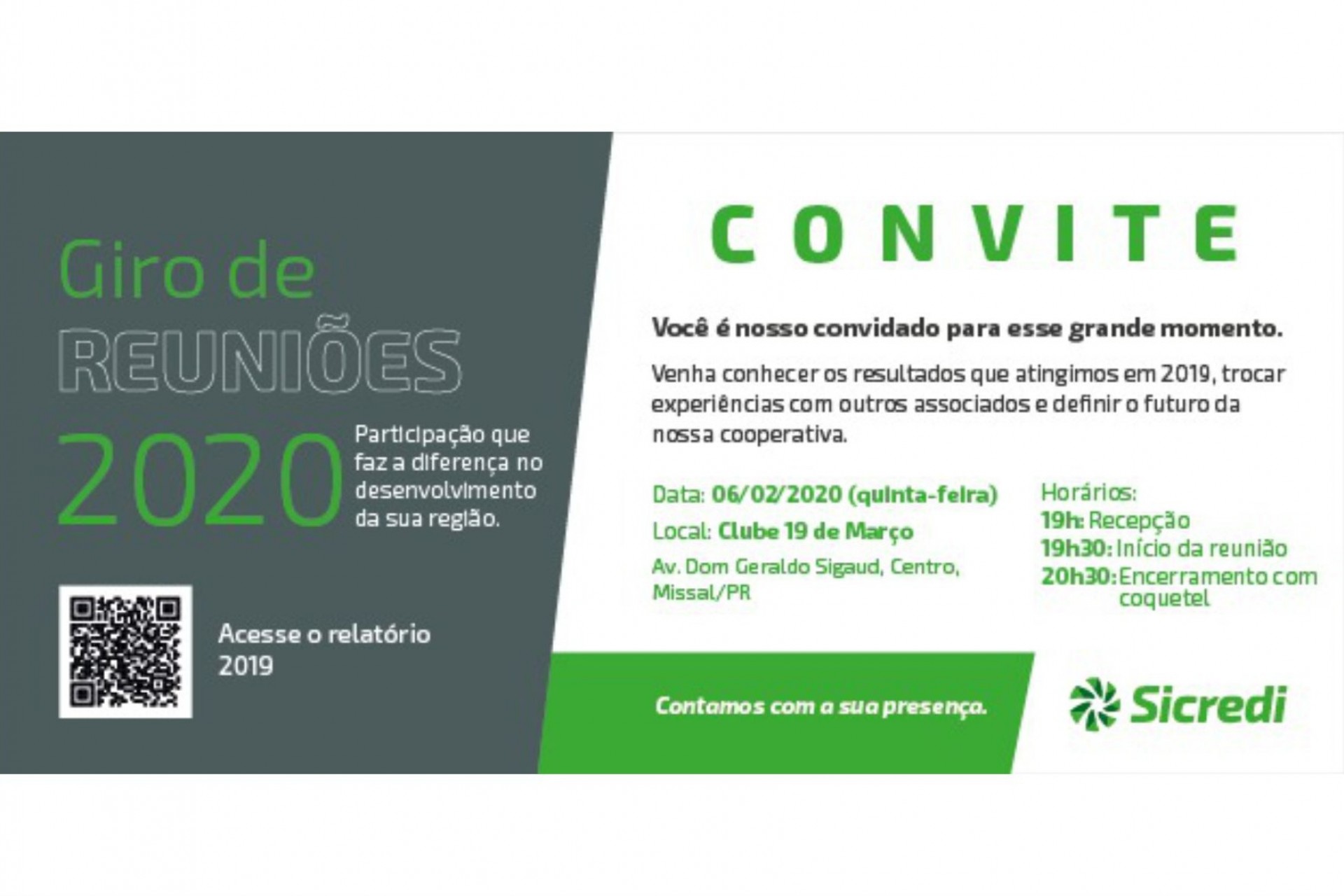 Giro de
REUNIÕES
2020

Participação que faz a diferença no desenvolvimento da sua região.

Acesse o relatório 2019

CONVITE

Você é nosso convidado para esse grande momento.

Venha conhecer os resultados que atingimos em 2019, trocar experiências com outros associados e definir o futuro da nossa cooperativa.

Data: 06/02/2020 (quinta-feira)
Local: Clube 19 de Março
Av. Dom Geraldo Sigaud, Centro, Missal/PR

Horários:
19h: Recepção
19h30: Início da reunião
20h30: Encerramento com coquetel

Contamos com a sua presença.

Sicredi